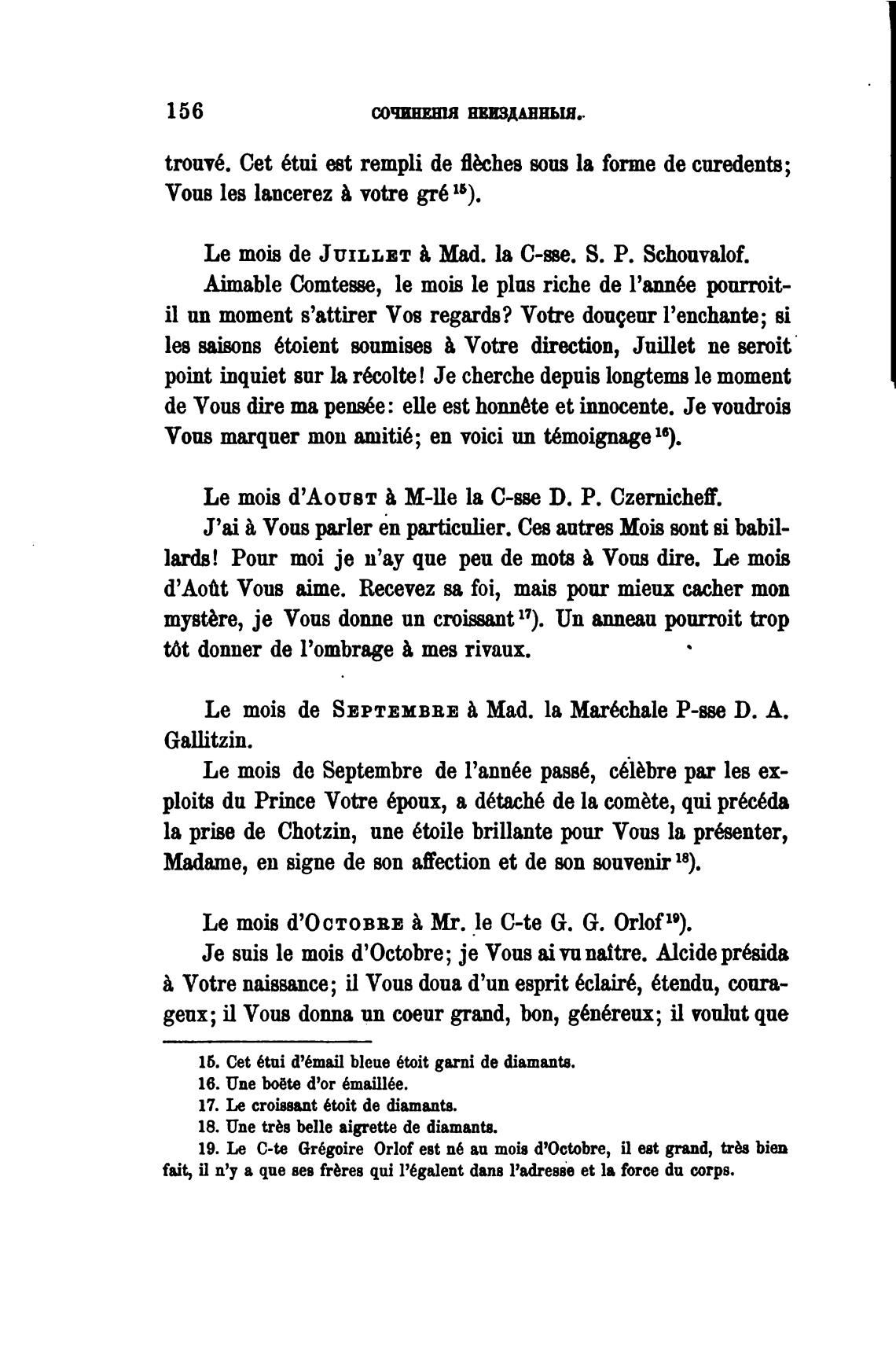 156 СОЧИНЕНІЯ НЕИЗДАННЫЯ.

trouvé. Cet étui est rempli de flèches sous la forme de curedents; Vous les lancerez à votre gré $^{15}$).

Le mois de JUILLET à Mad. la C-sse. S. P. Schouvalof.

Aimable Comtesse, le mois le plus riche de l'année pourroit-il un moment s'attirer Vos regards? Votre douçeur l'enchante; si les saisons étoient soumises à Votre direction, Juillet ne seroit point inquiet sur la récolte! Je cherche depuis longtems le moment de Vous dire ma pensée: elle est honnête et innocente. Je voudrois Vous marquer mon amitié; en voici un témoignage $^{16}$).

Le mois d'AOUST à M-lle la C-sse D. P. Czernicheff.

J'ai à Vous parler en particulier. Ces autres Mois sont si babillards! Pour moi je n'ay que peu de mots à Vous dire. Le mois d'Août Vous aime. Recevez sa foi, mais pour mieux cacher mon mystère, je Vous donne un croissant $^{17}$). Un anneau pourroit trop tôt donner de l'ombrage à mes rivaux.

Le mois de SEPTEMBRE à Mad. la Maréchale P-sse D. A. Gallitzin.

Le mois de Septembre de l'année passé, célèbre par les exploits du Prince Votre époux, a détaché de la comète, qui précéda la prise de Chotzin, une étoile brillante pour Vous la présenter, Madame, en signe de son affection et de son souvenir $^{18}$).

Le mois d'OCTOBRE à Mr. le C-te G. G. Orlof $^{19}$).

Je suis le mois d'Octobre; je Vous ai vu naître. Alcide présida à Votre naissance; il Vous doua d'un esprit éclairé, étendu, courageux; il Vous donna un coeur grand, bon, généreux; il voulut que

15. Cet étui d'émail bleue étoit garni de diamants.
16. Une boëte d'or émaillée.
17. Le croissant étoit de diamants.
18. Une très belle aigrette de diamants.
19. Le C-te Grégoire Orlof est né au mois d'Octobre, il est grand, très bien fait, il n'y a que ses frères qui l'égalent dans l'adresse et la force du corps.